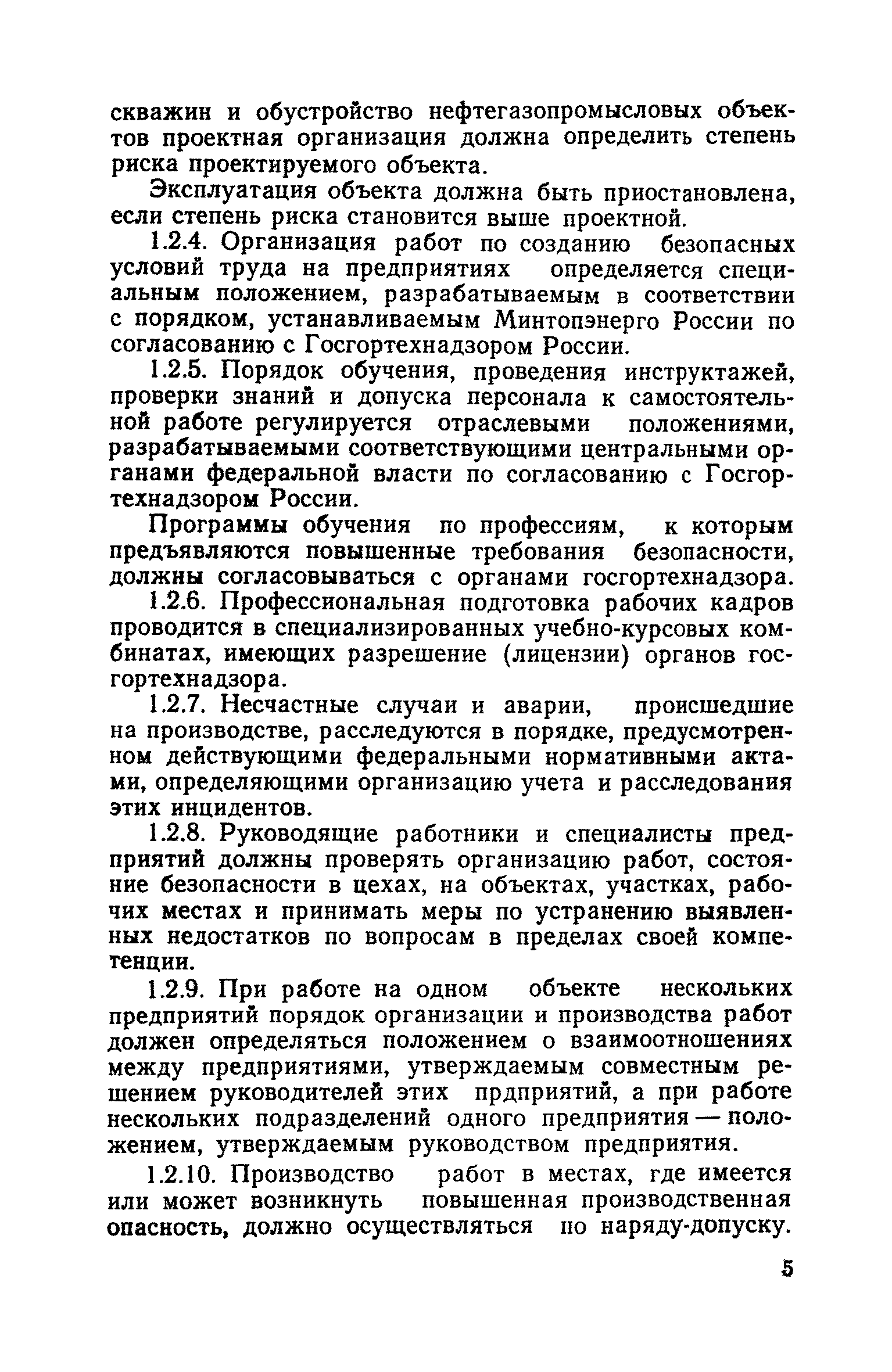 скважин и обустройство нефтегазопромысловых объектов проектная организация должна определить степень риска проектируемого объекта.

Эксплуатация объекта должна быть приостановлена, если степень риска становится выше проектной.

1.2.4. Организация работ по созданию безопасных условий труда на предприятиях определяется специальным положением, разрабатываемым в соответствии с порядком, устанавливаемым Минтопэнерго России по согласованию с Госгортехнадзором России.

1.2.5. Порядок обучения, проведения инструктажей, проверки знаний и допуска персонала к самостоятельной работе регулируется отраслевыми положениями, разрабатываемыми соответствующими центральными органами федеральной власти по согласованию с Госгортехнадзором России.

Программы обучения по профессиям, к которым предъявляются повышенные требования безопасности, должны согласовываться с органами госгортехнадзора.

1.2.6. Профессиональная подготовка рабочих кадров проводится в специализированных учебно-курсовых комбинатах, имеющих разрешение (лицензии) органов госгортехнадзора.

1.2.7. Несчастные случаи и аварии, происшедшие на производстве, расследуются в порядке, предусмотренном действующими федеральными нормативными актами, определяющими организацию учета и расследования этих инцидентов.

1.2.8. Руководящие работники и специалисты предприятий должны проверять организацию работ, состояние безопасности в цехах, на объектах, участках, рабочих местах и принимать меры по устранению выявленных недостатков по вопросам в пределах своей компетенции.

1.2.9. При работе на одном объекте нескольких предприятий порядок организации и производства работ должен определяться положением о взаимоотношениях между предприятиями, утверждаемым совместным решением руководителей этих прдприятий, а при работе нескольких подразделений одного предприятия — положением, утверждаемым руководством предприятия.

1.2.10. Производство работ в местах, где имеется или может возникнуть повышенная производственная опасность, должно осуществляться по наряду-допуску.

5